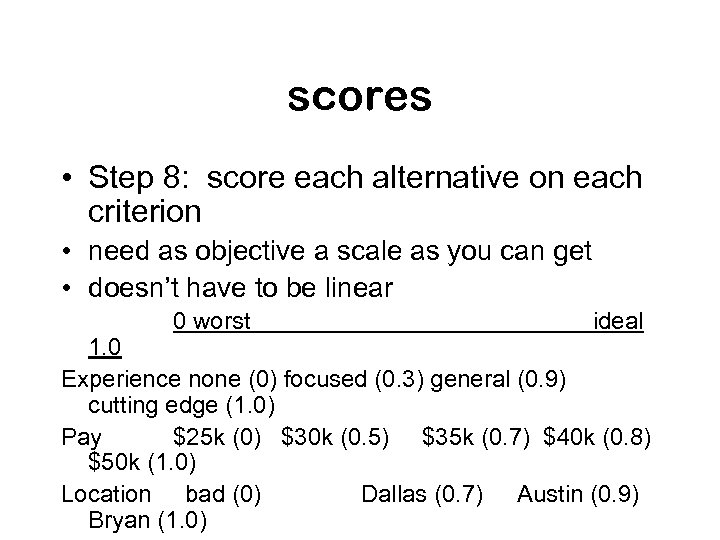 scores

• Step 8: score each alternative on each criterion

• need as objective a scale as you can get

• doesn't have to be linear

0 worst ideal 1.0

Experience none (0) focused (0.3) general (0.9) cutting edge (1.0)

Pay $25k (0) $30k (0.5) $35k (0.7) $40k (0.8) $50k (1.0)

Location bad (0) Dallas (0.7) Austin (0.9) Bryan (1.0)